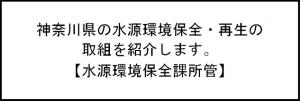 神奈川県の水源環境保全・再生の取組を紹介します。
【水源環境保全課所管】